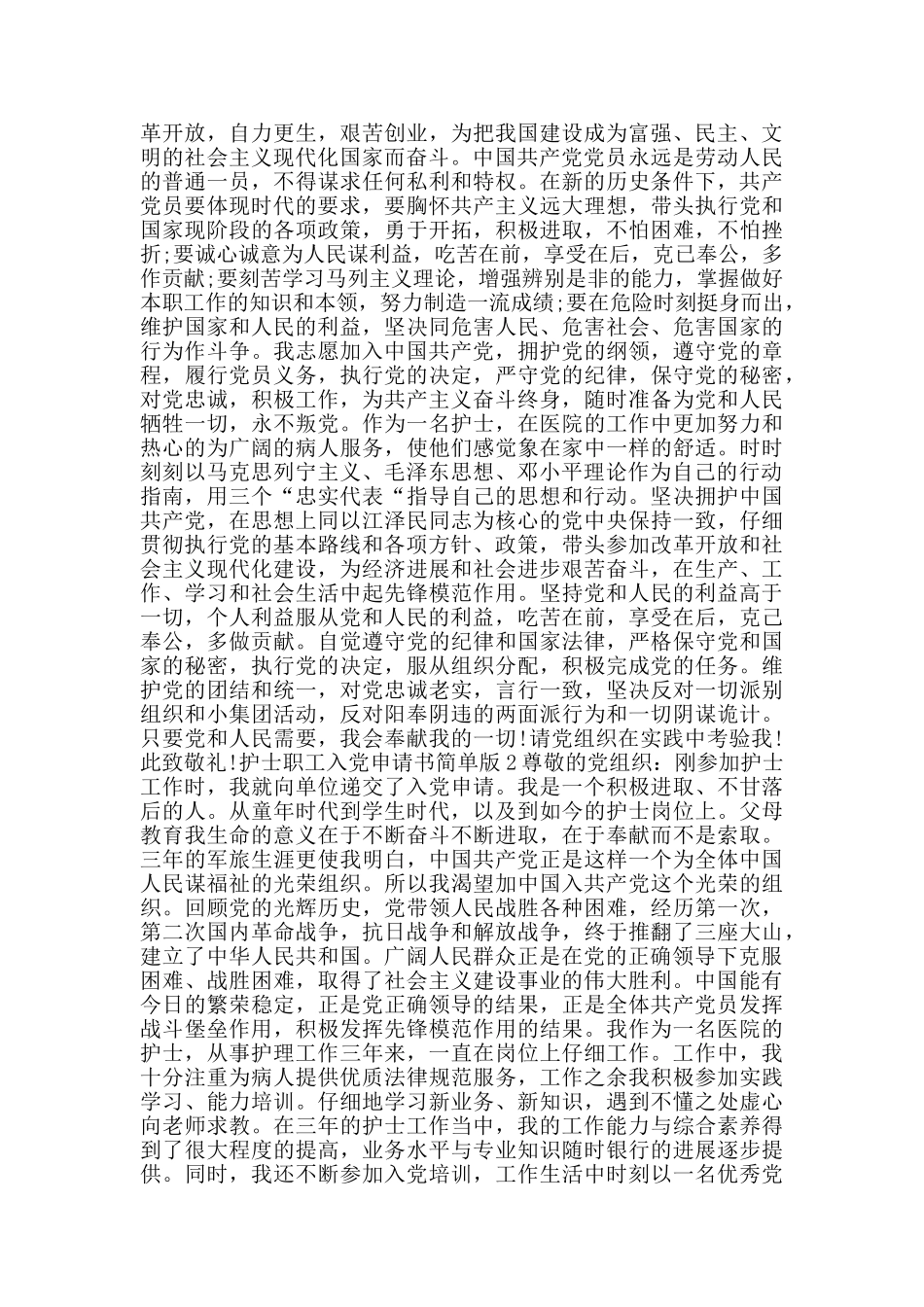 革开放，自力更生，艰苦创业，为把我国建设成为富强、民主、文明的社会主义现代化国家而奋斗。中国共产党党员永远是劳动人民的普通一员，不得谋求任何私利和特权。在新的历史条件下，共产党员要体现时代的要求，要胸怀共产主义远大理想，带头执行党和国家现阶段的各项政策，勇于开拓，积极进取，不怕困难，不怕挫折;要诚心诚意为人民谋利益，吃苦在前，享受在后，克己奉公，多作贡献;要刻苦学习马列主义理论，增强辨别是非的能力，掌握做好本职工作的知识和本领，努力制造一流成绩;要在危险时刻挺身而出，维护国家和人民的利益，坚决同危害人民、危害社会、危害国家的行为作斗争。我志愿加入中国共产党，拥护党的纲领，遵守党的章程，履行党员义务，执行党的决定，严守党的纪律，保守党的秘密，对党忠诚，积极工作，为共产主义奋斗终身，随时准备为党和人民牺牲一切，永不叛党。作为一名护士，在医院的工作中更加努力和热心的为广阔的病人服务，使他们感觉象在家中一样的舒适。时时刻刻以马克思列宁主义、毛泽东思想、邓小平理论作为自己的行动指南，用三个“忠实代表“指导自己的思想和行动。坚决拥护中国共产党，在思想上同以江泽民同志为核心的党中央保持一致，仔细贯彻执行党的基本路线和各项方针、政策，带头参加改革开放和社会主义现代化建设，为经济进展和社会进步艰苦奋斗，在生产、工作、学习和社会生活中起先锋模范作用。坚持党和人民的利益高于一切，个人利益服从党和人民的利益，吃苦在前，享受在后，克己奉公，多做贡献。自觉遵守党的纪律和国家法律，严格保守党和国家的秘密，执行党的决定，服从组织分配，积极完成党的任务。维护党的团结和统一，对党忠诚老实，言行一致，坚决反对一切派别组织和小集团活动，反对阳奉阴违的两面派行为和一切阴谋诡计。只要党和人民需要，我会奉献我的一切!请党组织在实践中考验我!此致敬礼!护士职工入党申请书简单版 2 尊敬的党组织：刚参加护士工作时，我就向单位递交了入党申请。我是一个积极进取、不甘落后的人。从童年时代到学生时代，以及到如今的护士岗位上。父母教育我生命的意义在于不断奋斗不断进取，在于奉献而不是索取。三年的军旅生涯更使我明白，中国共产党正是这样一个为全体中国人民谋福祉的光荣组织。所以我渴望加中国入共产党这个光荣的组织。回顾党的光辉历史，党带领人民战胜各种困难，经历第一次，第二次国内革命战争，抗日战争和解放战争，终于推翻了三座大山，建立了中华人民共和国。广阔人民群众正是在党的正确领导下克服困难、战胜困难，取得了社会主义建设事业的伟大胜利。中国能有今日的繁荣稳定，正是党正确领导的结果，正是全体共产党员发挥战斗堡垒作用，积极发挥先锋模范作用的结果。我作为一名医院的护士，从事护理工作三年来，一直在岗位上仔细工作。工作中，我十分注重为病人提供优质法律规范服务，工作之余我积极参加实践学习、能力培训。仔细地学习新业务、新知识，遇到不懂之处虚心向老师求教。在三年的护士工作当中，我的工作能力与综合素养得到了很大程度的提高，业务水平与专业知识随时银行的进展逐步提供。同时，我还不断参加入党培训，工作生活中时刻以一名优秀党